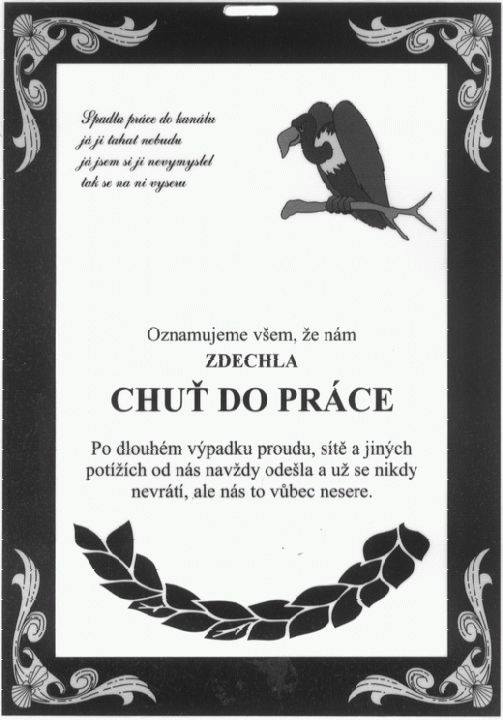 Spadla práce do kanálu
já ji tahat nebudu
já jsem si ji nevymyslel
tak se na ni vyseru

Oznamujeme všem, že nám
ZDECHLA
CHUŤ DO PRÁCE

Po dlouhém výpadku proudu, sítě a jiných potížích od nás navždy odešla a už se nikdy nevrátí, ale nás to vůbec nesere.